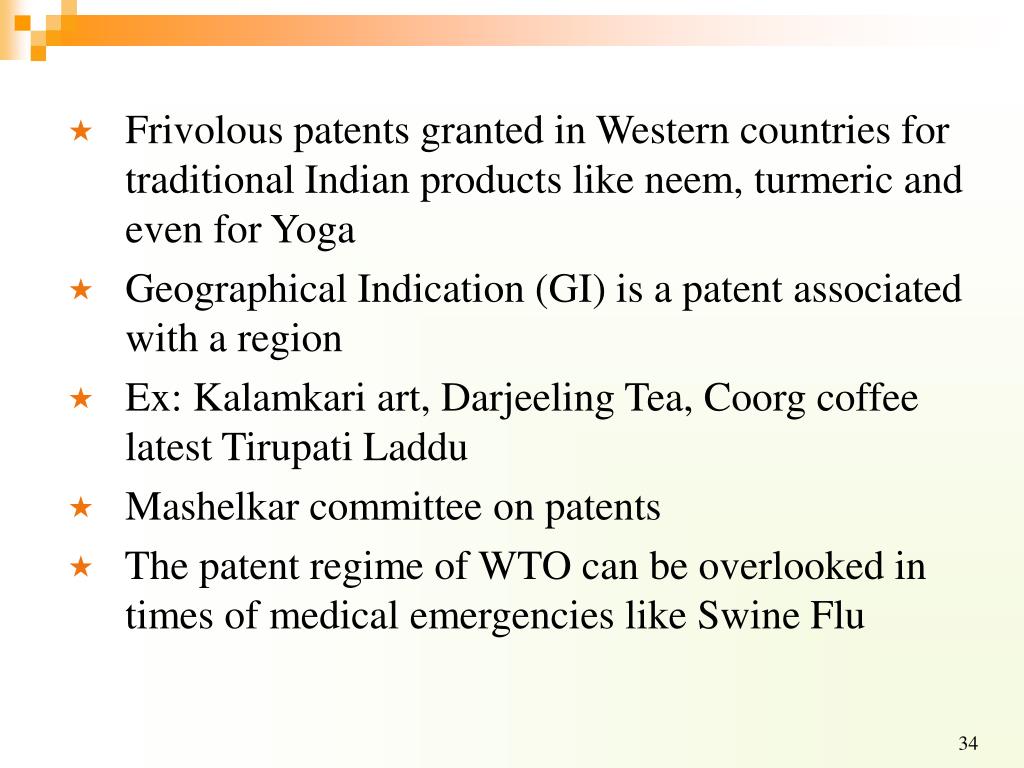 ★ Frivolous patents granted in Western countries for traditional Indian products like neem, turmeric and even for Yoga

★ Geographical Indication (GI) is a patent associated with a region

★ Ex: Kalamkari art, Darjeeling Tea, Coorg coffee latest Tirupati Laddu

★ Mashelkar committee on patents

★ The patent regime of WTO can be overlooked in times of medical emergencies like Swine Flu

34